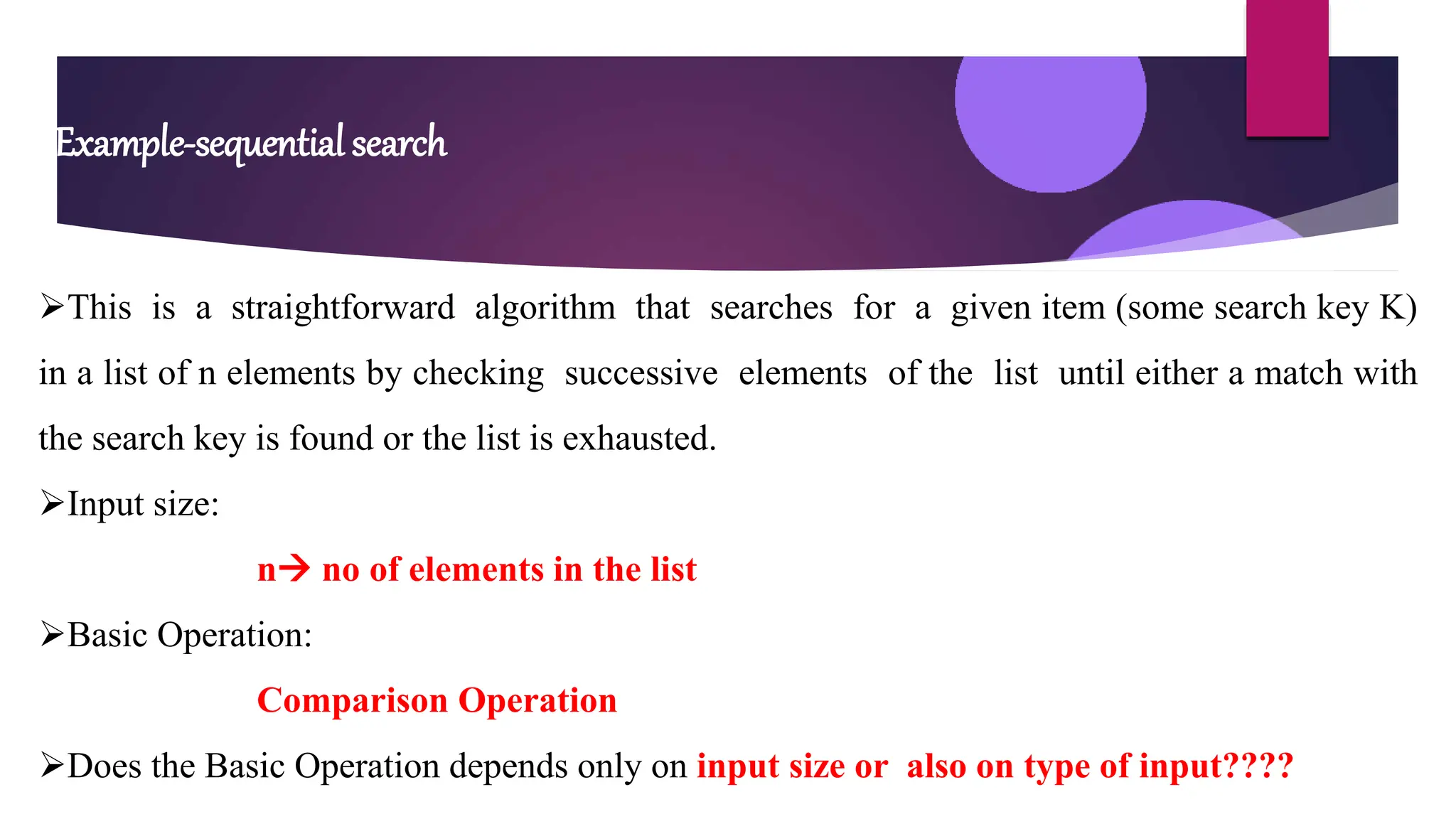 Example-sequential search

➢This is a straightforward algorithm that searches for a given item (some search key K) in a list of n elements by checking successive elements of the list until either a match with the search key is found or the list is exhausted.

➢Input size:

n→ no of elements in the list

➢Basic Operation:

Comparison Operation

➢Does the Basic Operation depends only on input size or also on type of input????